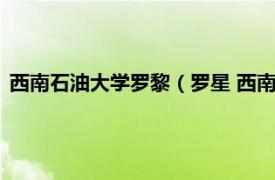 西南石油大学罗黎（罗星 西南